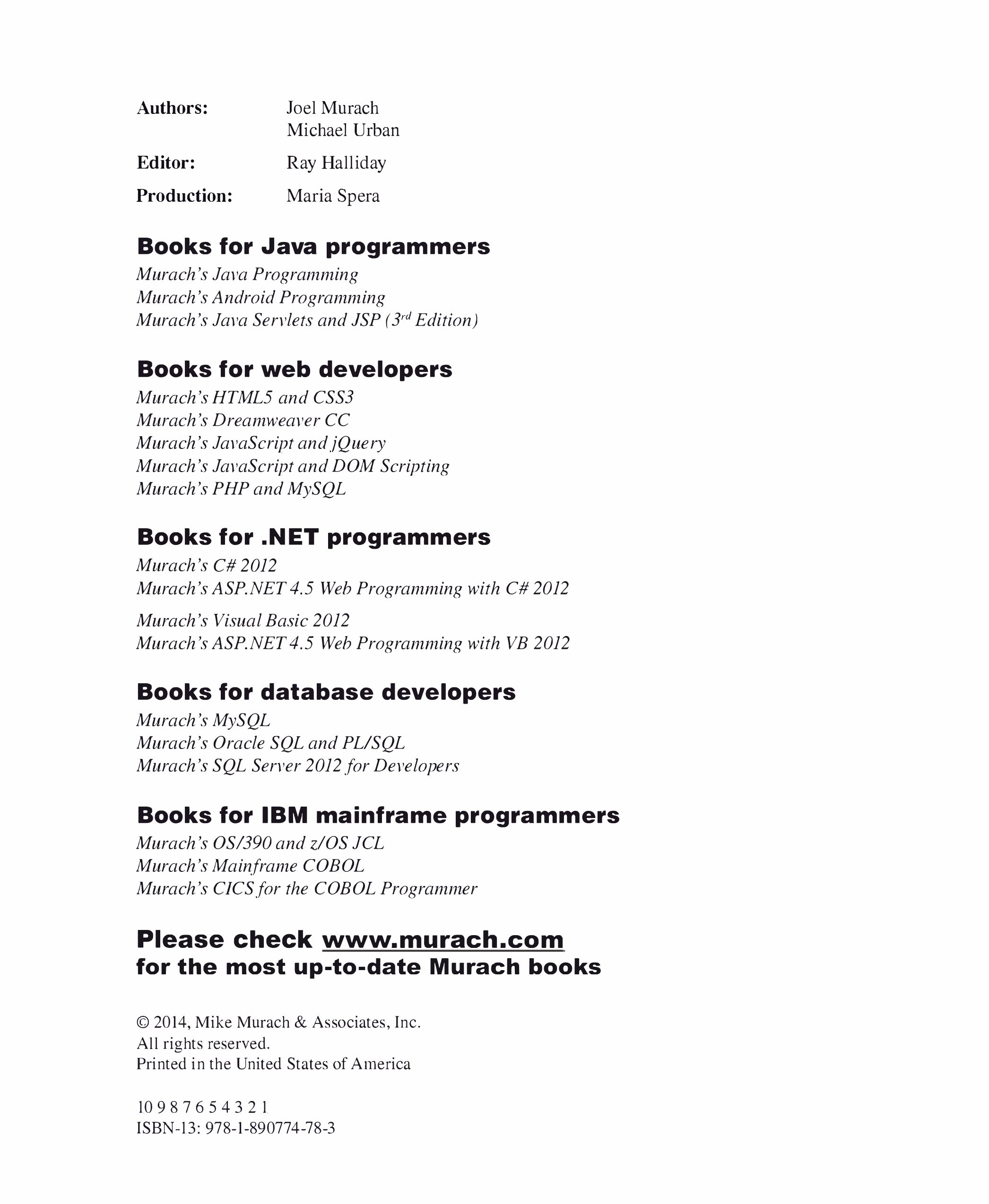 Authors: Joel Murach
Michael Urban

Editor: Ray Halliday

Production: Maria Spera

Books for Java programmers

Murach's Java Programming
Murach's Android Programming
Murach's Java Servlets and JSP ($3^{rd}$ Edition)

Books for web developers

Murach's HTML5 and CSS3
Murach's Dreamweaver CC
Murach's JavaScript and jQuery
Murach's JavaScript and DOM Scripting
Murach's PHP and MySQL

Books for .NET programmers

Murach's C# 2012
Murach's ASP.NET 4.5 Web Programming with C# 2012

Murach's Visual Basic 2012
Murach's ASP.NET 4.5 Web Programming with VB 2012

Books for database developers

Murach's MySQL
Murach's Oracle SQL and PL/SQL
Murach's SQL Server 2012 for Developers

Books for IBM mainframe programmers

Murach's OS/390 and z/OS JCL
Murach's Mainframe COBOL
Murach's CICS for the COBOL Programmer

Please check www.murach.com
for the most up-to-date Murach books

© 2014, Mike Murach & Associates, Inc.
All rights reserved.
Printed in the United States of America

10 9 8 7 6 5 4 3 2 1
ISBN-13: 978-1-890774-78-3